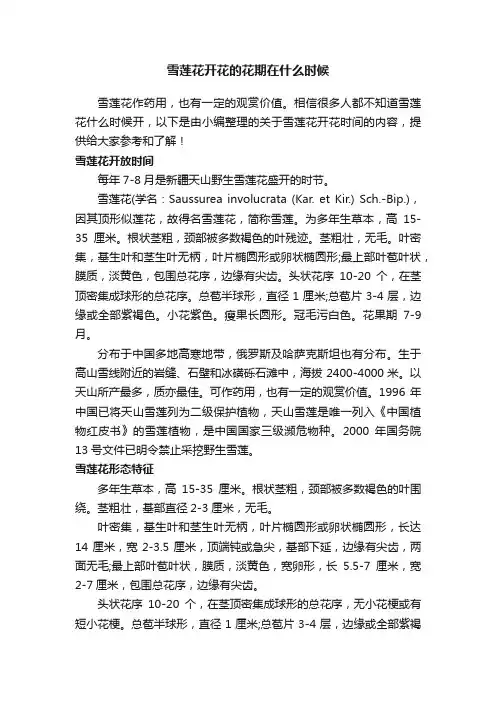 雪莲花开花的花期在什么时候

雪莲花作药用，也有一定的观赏价值。相信很多人都不知道雪莲花什么时候开，以下是由小编整理的关于雪莲花开花时间的内容，提供给大家参考和了解！

雪莲花开放时间

每年 7-8 月是新疆天山野生雪莲花盛开的时节。

雪莲花(学名：Saussurea involucrata (Kar. et Kir.) Sch.-Bip.)，因其顶形似莲花，故得名雪莲花，简称雪莲。为多年生草本，高 15-35 厘米。根状茎粗，颈部被多数褐色的叶残迹。茎粗壮，无毛。叶密集，基生叶和茎生叶无柄，叶片椭圆形或卵状椭圆形;最上部叶苞叶状，膜质，淡黄色，包围总花序，边缘有尖齿。头状花序 10-20 个，在茎顶密集成球形的总花序。总苞半球形，直径 1 厘米;总苞片 3-4 层，边缘或全部紫褐色。小花紫色。瘦果长圆形。冠毛污白色。花果期 7-9 月。

分布于中国多地高寒地带，俄罗斯及哈萨克斯坦也有分布。生于高山雪线附近的岩缝、石壁和冰碛砾石滩中，海拔 2400-4000 米。以天山所产最多，质亦最佳。可作药用，也有一定的观赏价值。1996 年中国已将天山雪莲列为二级保护植物，天山雪莲是唯一列入《中国植物红皮书》的雪莲植物，是中国国家三级濒危物种。2000 年国务院 13 号文件已明令禁止采挖野生雪莲。

雪莲花形态特征

多年生草本，高 15-35 厘米。根状茎粗，颈部被多数褐色的叶围绕。茎粗壮，基部直径 2-3 厘米，无毛。

叶密集，基生叶和茎生叶无柄，叶片椭圆形或卵状椭圆形，长达 14 厘米，宽 2-3.5 厘米，顶端钝或急尖，基部下延，边缘有尖齿，两面无毛;最上部叶苞叶状，膜质，淡黄色，宽卵形，长 5.5-7 厘米，宽 2-7 厘米，包围总花序，边缘有尖齿。

头状花序 10-20 个，在茎顶密集成球形的总花序，无小花梗或有短小花梗。总苞半球形，直径 1 厘米;总苞片 3-4 层，边缘或全部紫褐